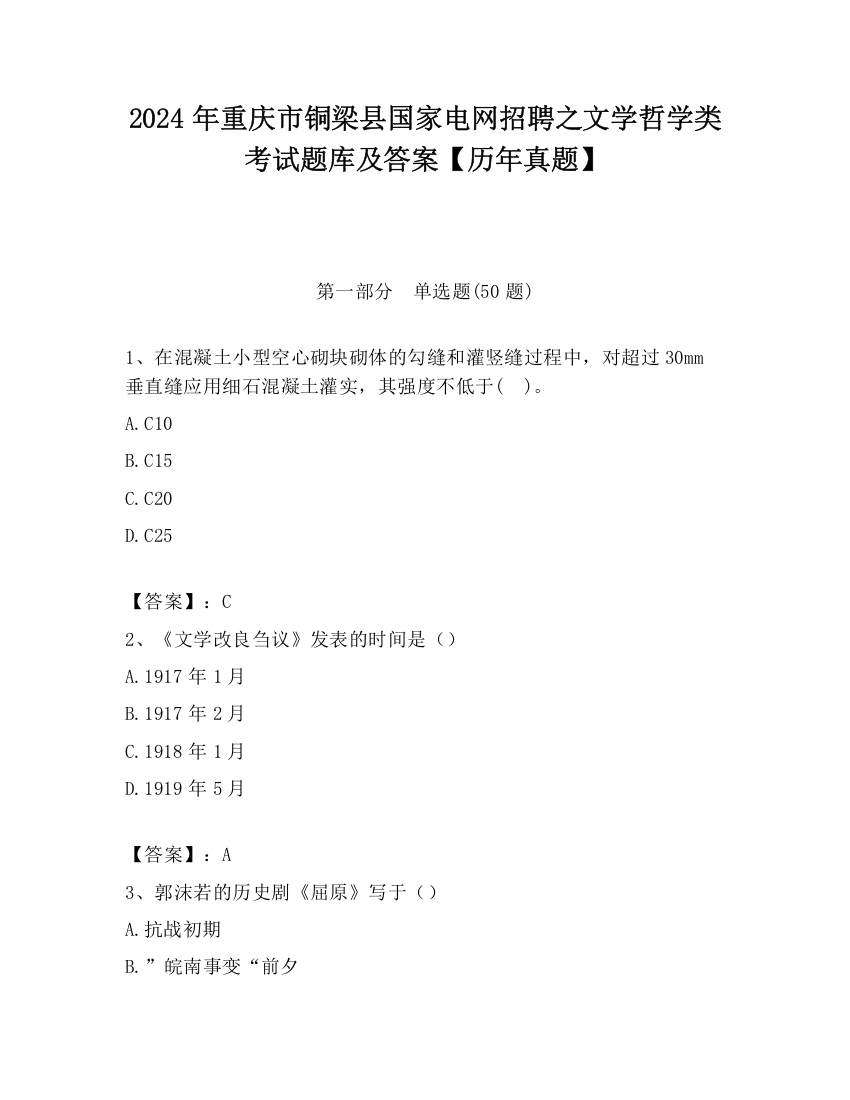 2024 年重庆市铜梁县国家电网招聘之文学哲学类考试题库及答案【历年真题】

第一部分　单选题(50 题)

1、在混凝土小型空心砌块砌体的勾缝和灌竖缝过程中，对超过 30mm 垂直缝应用细石混凝土灌实，其强度不低于(　)。

A.C10

B.C15

C.C20

D.C25

【答案】：C

2、《文学改良刍议》发表的时间是（）

A.1917 年 1 月

B.1917 年 2 月

C.1918 年 1 月

D.1919 年 5 月

【答案】：A

3、郭沫若的历史剧《屈原》写于（）

A.抗战初期

B.”皖南事变“前夕